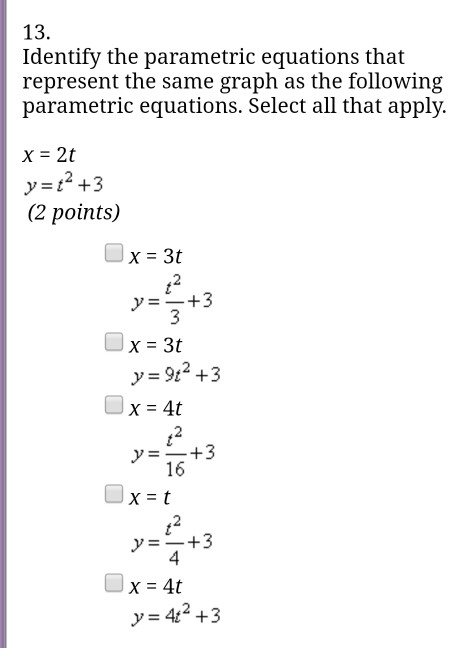 13.
Identify the parametric equations that represent the same graph as the following parametric equations. Select all that apply.

$x = 2t$
$y = t^2 + 3$
(2 points)

$x = 3t$
$y = \frac{t^2}{3} + 3$

$x = 3t$
$y = 9t^2 + 3$

$x = 4t$
$y = \frac{t^2}{16} + 3$

$x = t$
$y = \frac{t^2}{4} + 3$

$x = 4t$
$y = 4t^2 + 3$